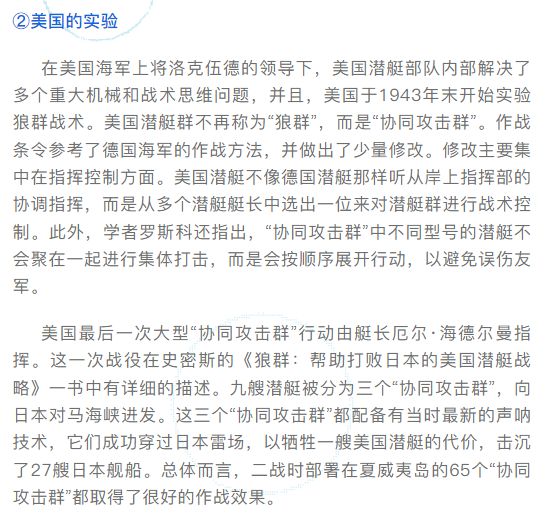 ②美国的实验

在美国海军上将洛克伍德的领导下，美国潜艇部队内部解决了多个重大机械和战术思维问题，并且，美国于1943年末开始实验狼群战术。美国潜艇群不再称为“狼群”，而是“协同攻击群”。作战条令参考了德国海军的作战方法，并做出了少量修改。修改主要集中在指挥控制方面。美国潜艇不像德国潜艇那样听从岸上指挥部的协调指挥，而是从多个潜艇艇长中选出一位来对潜艇群进行战术控制。此外，学者罗斯科还指出，“协同攻击群”中不同型号的潜艇不会聚在一起进行集体打击，而是会按顺序展开行动，以避免误伤友军。

美国最后一次大型“协同攻击群”行动由艇长厄尔·海德尔曼指挥。这一次战役在史密斯的《狼群：帮助打败日本的美国潜艇战略》一书中有详细的描述。九艘潜艇被分为三个“协同攻击群”，向日本对马海峡进发。这三个“协同攻击群”都配备有当时最新的声呐技术，它们成功穿过日本雷场，以牺牲一艘美国潜艇的代价，击沉了27艘日本舰船。总体而言，二战时部署在夏威夷岛的65个“协同攻击群”都取得了很好的作战效果。